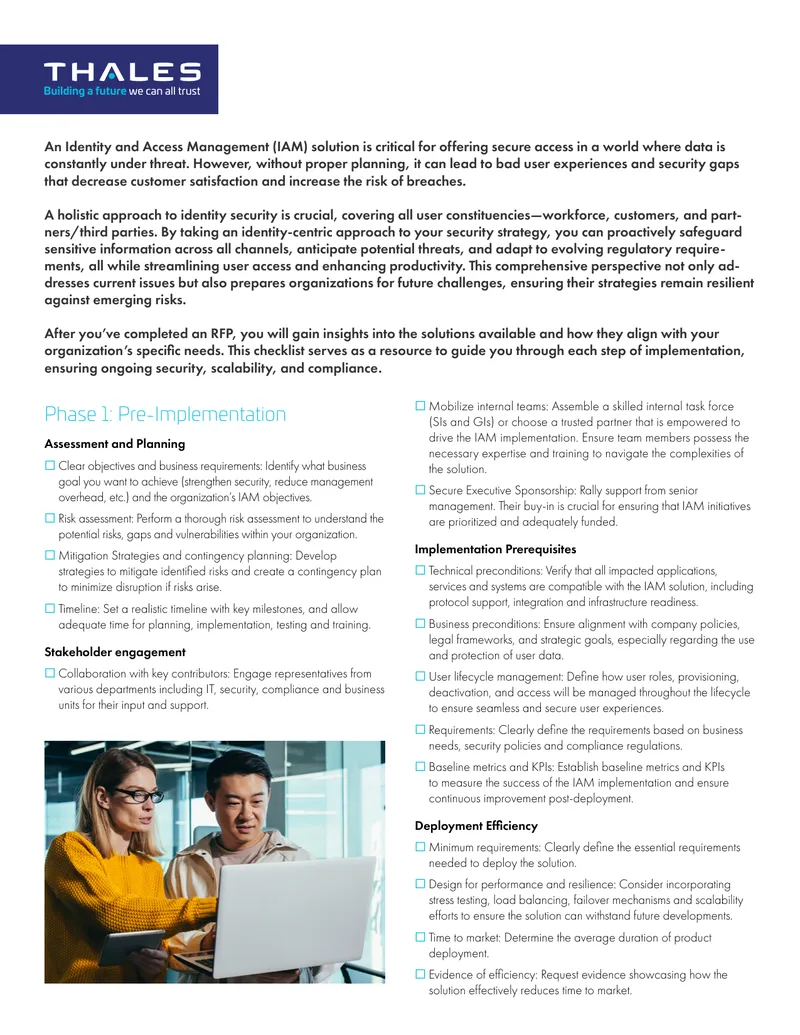 THALES
Building a future we can all trust

An Identity and Access Management (IAM) solution is critical for offering secure access in a world where data is constantly under threat. However, without proper planning, it can lead to bad user experiences and security gaps that decrease customer satisfaction and increase the risk of breaches.

A holistic approach to identity security is crucial, covering all user constituencies—workforce, customers, and partners/third parties. By taking an identity-centric approach to your security strategy, you can proactively safeguard sensitive information across all channels, anticipate potential threats, and adapt to evolving regulatory requirements, all while streamlining user access and enhancing productivity. This comprehensive perspective not only addresses current issues but also prepares organizations for future challenges, ensuring their strategies remain resilient against emerging risks.

After you've completed an RFP, you will gain insights into the solutions available and how they align with your organization's specific needs. This checklist serves as a resource to guide you through each step of implementation, ensuring ongoing security, scalability, and compliance.

Phase 1: Pre-Implementation

Assessment and Planning

☐ Clear objectives and business requirements: Identify what business goal you want to achieve (strengthen security, reduce management overhead, etc.) and the organization's IAM objectives.

☐ Risk assessment: Perform a thorough risk assessment to understand the potential risks, gaps and vulnerabilities within your organization.

☐ Mitigation Strategies and contingency planning: Develop strategies to mitigate identified risks and create a contingency plan to minimize disruption if risks arise.

☐ Timeline: Set a realistic timeline with key milestones, and allow adequate time for planning, implementation, testing and training.

Stakeholder engagement

☐ Collaboration with key contributors: Engage representatives from various departments including IT, security, compliance and business units for their input and support.

☐ Mobilize internal teams: Assemble a skilled internal task force (SIs and GIs) or choose a trusted partner that is empowered to drive the IAM implementation. Ensure team members possess the necessary expertise and training to navigate the complexities of the solution.

☐ Secure Executive Sponsorship: Rally support from senior management. Their buy-in is crucial for ensuring that IAM initiatives are prioritized and adequately funded.

Implementation Prerequisites

☐ Technical preconditions: Verify that all impacted applications, services and systems are compatible with the IAM solution, including protocol support, integration and infrastructure readiness.

☐ Business preconditions: Ensure alignment with company policies, legal frameworks, and strategic goals, especially regarding the use and protection of user data.

☐ User lifecycle management: Define how user roles, provisioning, deactivation, and access will be managed throughout the lifecycle to ensure seamless and secure user experiences.

☐ Requirements: Clearly define the requirements based on business needs, security policies and compliance regulations.

☐ Baseline metrics and KPIs: Establish baseline metrics and KPIs to measure the success of the IAM implementation and ensure continuous improvement post-deployment.

Deployment Efficiency

☐ Minimum requirements: Clearly define the essential requirements needed to deploy the solution.

☐ Design for performance and resilience: Consider incorporating stress testing, load balancing, failover mechanisms and scalability efforts to ensure the solution can withstand future developments.

☐ Time to market: Determine the average duration of product deployment.

☐ Evidence of efficiency: Request evidence showcasing how the solution effectively reduces time to market.